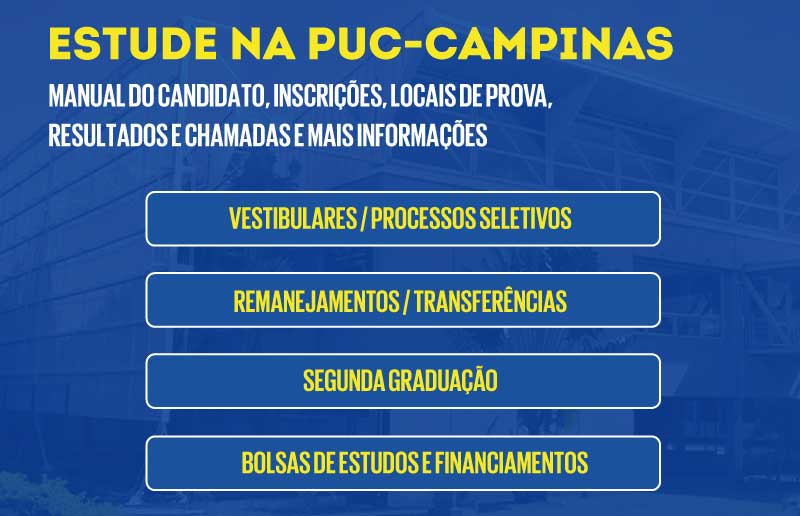 ESTUDE NA PUC-CAMPINAS

MANUAL DO CANDIDATO, INSCRIÇÕES, LOCAIS DE PROVA, RESULTADOS E CHAMADAS E MAIS INFORMAÇÕES

VESTIBULARES / PROCESSOS SELETIVOS

REMANEJAMENTOS / TRANSFERÊNCIAS

SEGUNDA GRADUAÇÃO

BOLSAS DE ESTUDOS E FINANCIAMENTOS